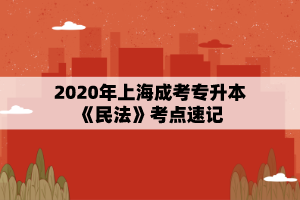 2020年上海成考专升本
《民法》考点速记